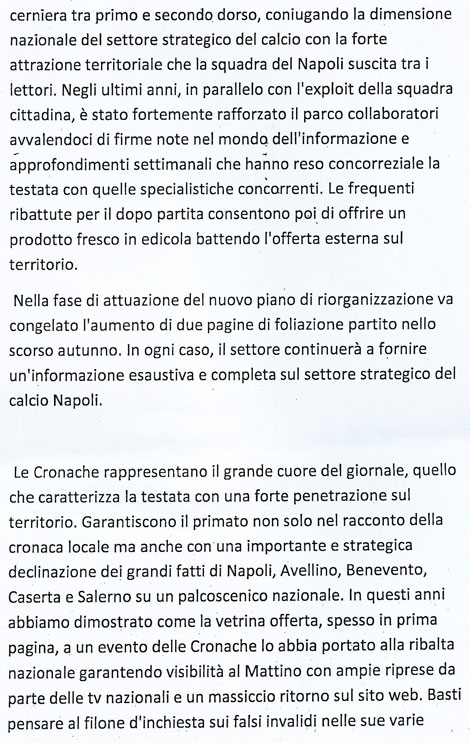 cerniera tra primo e secondo dorso, coniugando la dimensione nazionale del settore strategico del calcio con la forte attrazione territoriale che la squadra del Napoli suscita tra i lettori. Negli ultimi anni, in parallelo con l'exploit della squadra cittadina, è stato fortemente rafforzato il parco collaboratori avvalendoci di firme note nel mondo dell'informazione e approfondimenti settimanali che hanno reso concorreziale la testata con quelle specialistiche concorrenti. Le frequenti ribattute per il dopo partita consentono poi di offrire un prodotto fresco in edicola battendo l'offerta esterna sul territorio.

Nella fase di attuazione del nuovo piano di riorganizzazione va congelato l'aumento di due pagine di foliazione partito nello scorso autunno. In ogni caso, il settore continuerà a fornire un'informazione esaustiva e completa sul settore strategico del calcio Napoli.

Le Cronache rappresentano il grande cuore del giornale, quello che caratterizza la testata con una forte penetrazione sul territorio. Garantiscono il primato non solo nel racconto della cronaca locale ma anche con una importante e strategica declinazione dei grandi fatti di Napoli, Avellino, Benevento, Caserta e Salerno su un palcoscenico nazionale. In questi anni abbiamo dimostrato come la vetrina offerta, spesso in prima pagina, a un evento delle Cronache lo abbia portato alla ribalta nazionale garantendo visibilità al Mattino con ampie riprese da parte delle tv nazionali e un massiccio ritorno sul sito web. Basti pensare al filone d'inchiesta sui falsi invalidi nelle sue varie